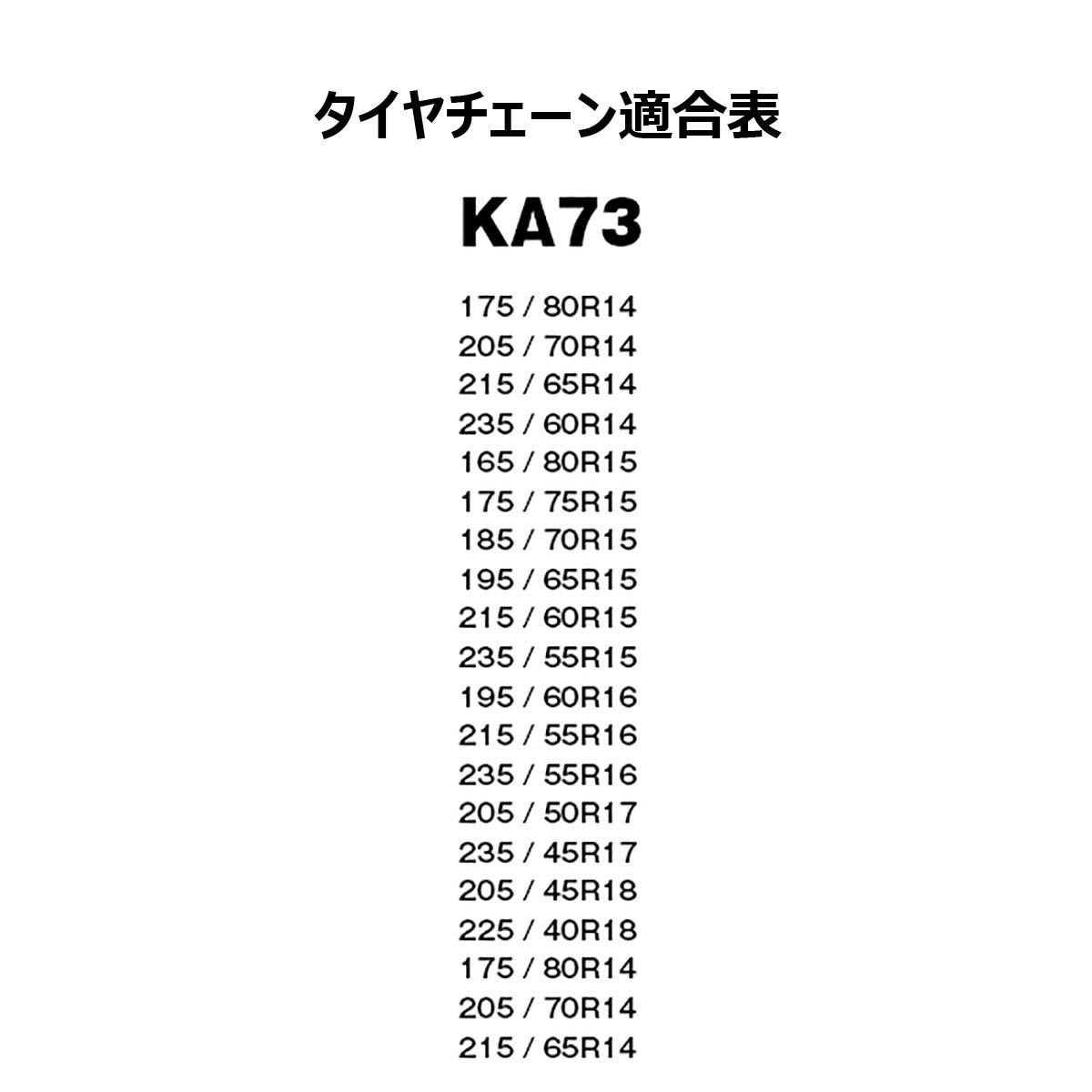 タイヤチェーン適合表

KA73

175 / 80R14
205 / 70R14
215 / 65R14
235 / 60R14
165 / 80R15
175 / 75R15
185 / 70R15
195 / 65R15
215 / 60R15
235 / 55R15
195 / 60R16
215 / 55R16
235 / 55R16
205 / 50R17
235 / 45R17
205 / 45R18
225 / 40R18
175 / 80R14
205 / 70R14
215 / 65R14